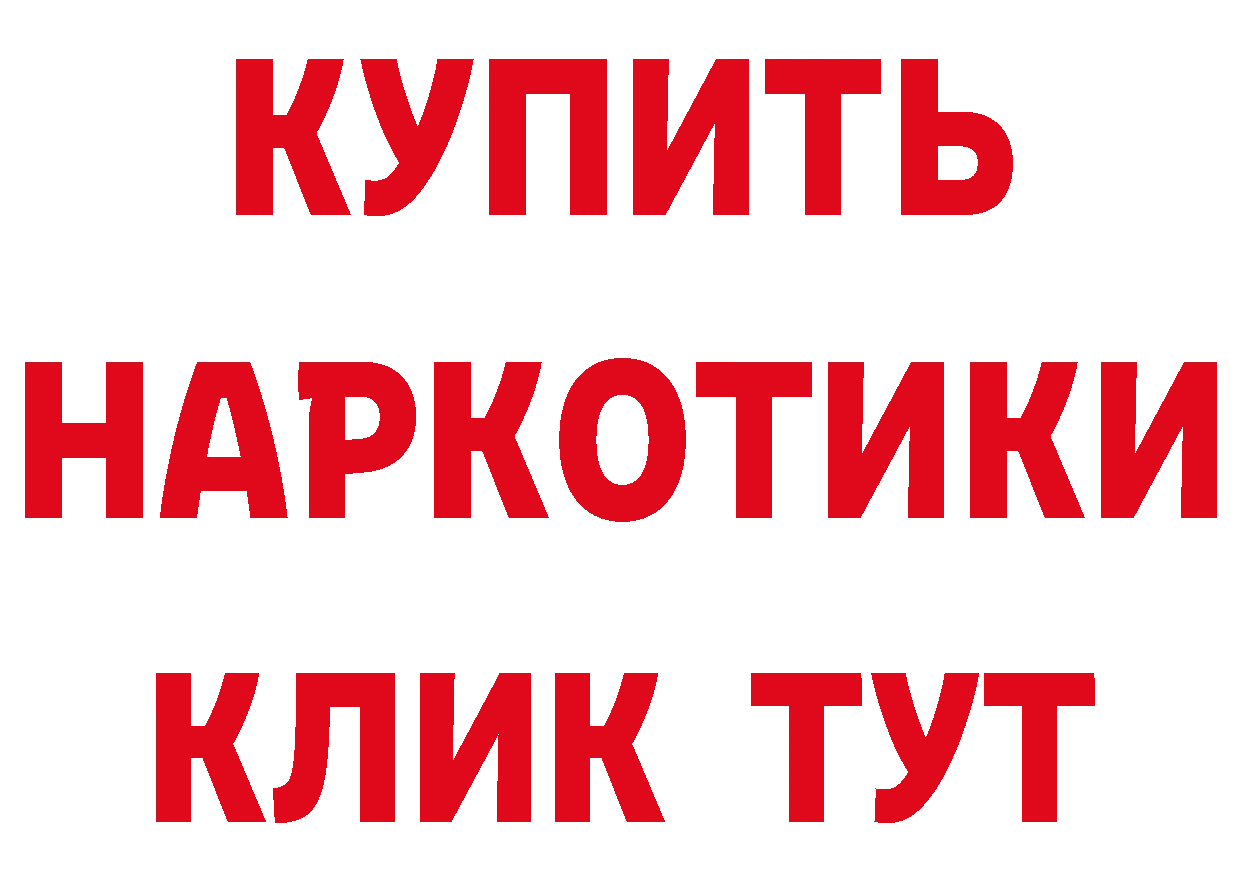 КУПИТЬ
НАРКОТИКИ
КЛИК ТУТ